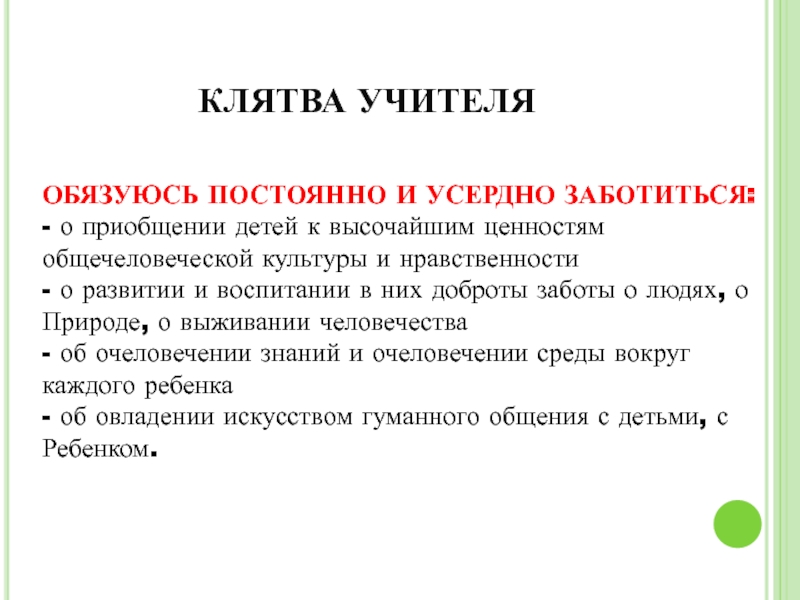 КЛЯТВА УЧИТЕЛЯ

ОБЯЗУЮСЬ ПОСТОЯННО И УСЕРДНО ЗАБОТИТЬСЯ:
- о приобщении детей к высочайшим ценностям общечеловеческой культуры и нравственности
- о развитии и воспитании в них доброты заботы о людях, о Природе, о выживании человечества
- об очеловечении знаний и очеловечении среды вокруг каждого ребенка
- об овладении искусством гуманного общения с детьми, с Ребенком.